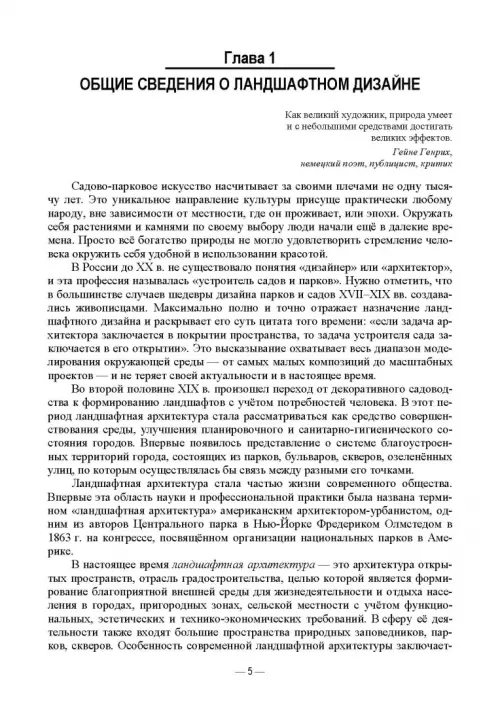 Глава 1

ОБЩИЕ СВЕДЕНИЯ О ЛАНДШАФТНОМ ДИЗАЙНЕ

Как великий художник, природа умеет и с небольшими средствами достигать великих эффектов.
Гейне Генрих,
немецкий поэт, публицист, критик

Садово-парковое искусство насчитывает за своими плечами не одну тысячу лет. Это уникальное направление культуры присуще практически любому народу, вне зависимости от местности, где он проживает, или эпохи. Окружать себя растениями и камнями по своему выбору люди начали ещё в далекие времена. Просто всё богатство природы не могло удовлетворить стремление человека окружить себя удобной в использовании красотой.

В России до XX в. не существовало понятия «дизайнер» или «архитектор», и эта профессия называлась «устроитель садов и парков». Нужно отметить, что в большинстве случаев шедевры дизайна парков и садов XVII–XIX вв. создавались живописцами. Максимально полно и точно отражает назначение ландшафтного дизайна и раскрывает его суть цитата того времени: «если задача архитектора заключается в покрытии пространства, то задача устроителя сада заключается в его открытии». Это высказывание охватывает весь диапазон моделирования окружающей среды — от самых малых композиций до масштабных проектов — и не теряет своей актуальности и в настоящее время.

Во второй половине XIX в. произошел переход от декоративного садоводства к формированию ландшафтов с учётом потребностей человека. В этот период ландшафтная архитектура стала рассматриваться как средство совершенствования среды, улучшения планировочного и санитарно-гигиенического состояния городов. Впервые появилось представление о системе благоустроенных территорий города, состоящих из парков, бульваров, скверов, озеленённых улиц, по которым осуществлялась бы связь между разными его точками.

Ландшафтная архитектура стала частью жизни современного общества. Впервые эта область науки и профессиональной практики была названа термином «ландшафтная архитектура» американским архитектором-урбанистом, одним из авторов Центрального парка в Нью-Йорке Фредериком Олмстедом в 1863 г. на конгрессе, посвящённом организации национальных парков в Америке.

В настоящее время ландшафтная архитектура — это архитектура открытых пространств, отрасль градостроительства, целью которой является формирование благоприятной внешней среды для жизнедеятельности и отдыха населения в городах, пригородных зонах, сельской местности с учётом функциональных, эстетических и технико-экономических требований. В сферу её деятельности также входят большие пространства природных заповедников, парков, скверов. Особенность современной ландшафтной архитектуры заключает-

— 5 —